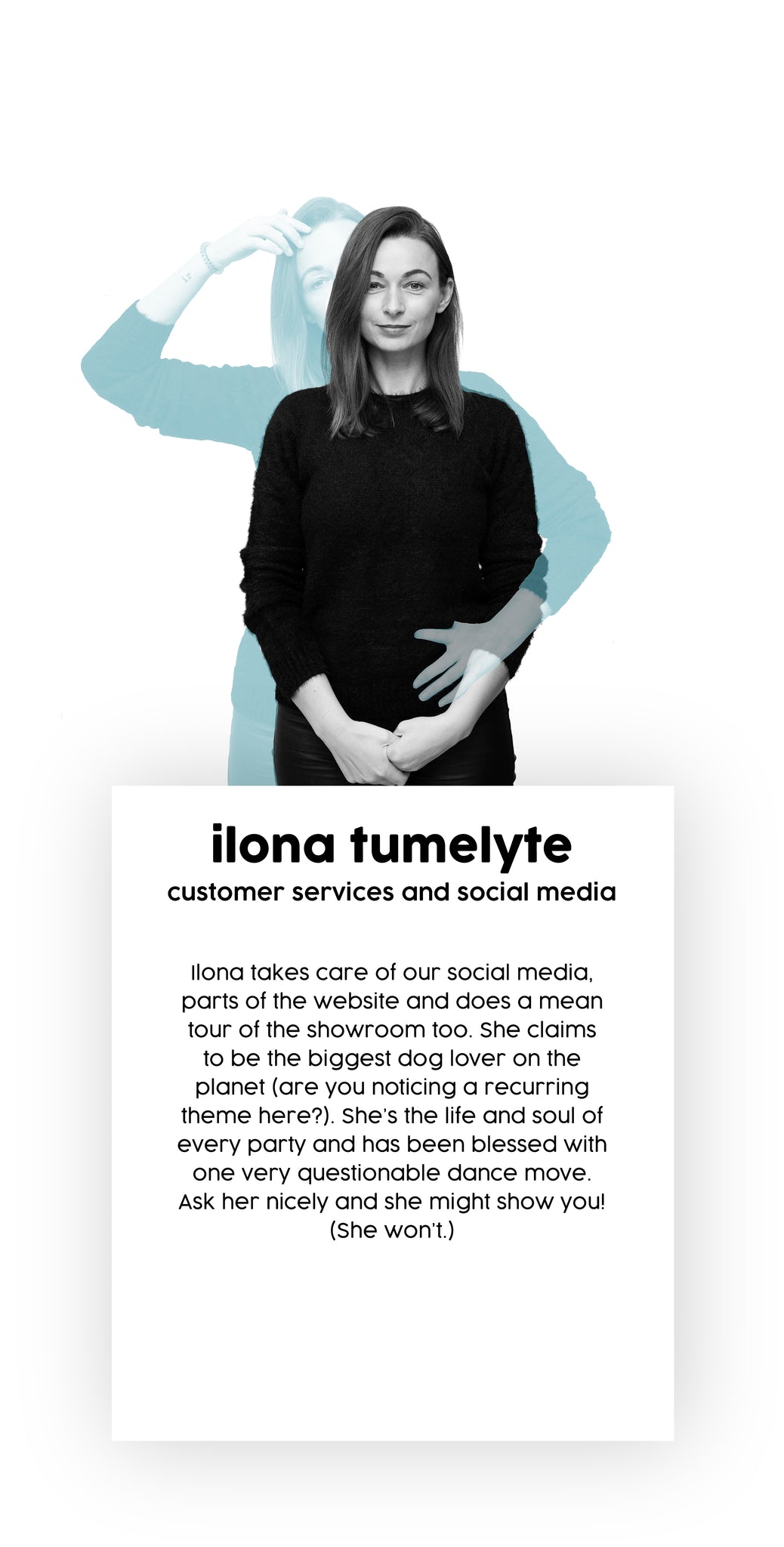 ilona tumelyte

customer services and social media

Ilona takes care of our social media, parts of the website and does a mean tour of the showroom too. She claims to be the biggest dog lover on the planet (are you noticing a recurring theme here?). She's the life and soul of every party and has been blessed with one very questionable dance move. Ask her nicely and she might show you! (She won't.)